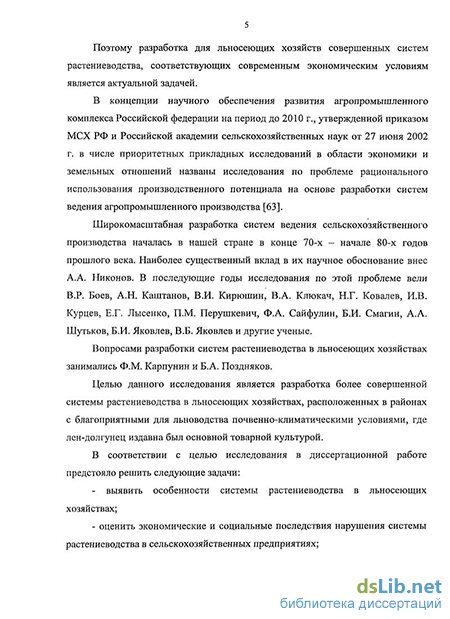 5

Поэтому разработка для льносеющих хозяйств совершенных систем растениеводства, соответствующих современным экономическим условиям является актуальной задачей.

В концепции научного обеспечения развития агропромышленного комплекса Российской федерации на период до 2010 г., утвержденной приказом МСХ РФ и Российской академии сельскохозяйственных наук от 27 июня 2002 г. в числе приоритетных прикладных исследований в области экономики и земельных отношений названы исследования по проблеме рационального использования производственного потенциала на основе разработки систем ведения агропромышленного производства [63].

Широкомасштабная разработка систем ведения сельскохозяйственного производства началась в нашей стране в конце 70-х – начале 80-х годов прошлого века. Наиболее существенный вклад в их научное обоснование внес А.А. Никонов. В последующие годы исследования по этой проблеме вели В.Р. Боев, А.Н. Каштанов, В.И. Кирюшин, В.А. Клюкач, Н.Г. Ковалев, И.В. Курцев, Е.Г. Лысенко, П.М. Перушкевич, Ф.А. Сайфулин, Б.И. Смагин, А.А. Шутьков, Б.И. Яковлев, В.Б. Яковлев и другие ученые.

Вопросами разработки систем растениеводства в льносеющих хозяйствах занимались Ф.М. Карпунин и Б.А. Поздняков.

Целью данного исследования является разработка более совершенной системы растениеводства в льносеющих хозяйствах, расположенных в районах с благоприятными для льноводства почвенно-климатическими условиями, где лен-долгунец издавна был основной товарной культурой.

В соответствии с целью исследования в диссертационной работе предстояло решить следующие задачи:

- выявить особенности системы растениеводства в льносеющих хозяйствах;

- оценить экономические и социальные последствия нарушения системы растениеводства в сельскохозяйственных предприятиях;

dsLib.net
библиотека диссертаций